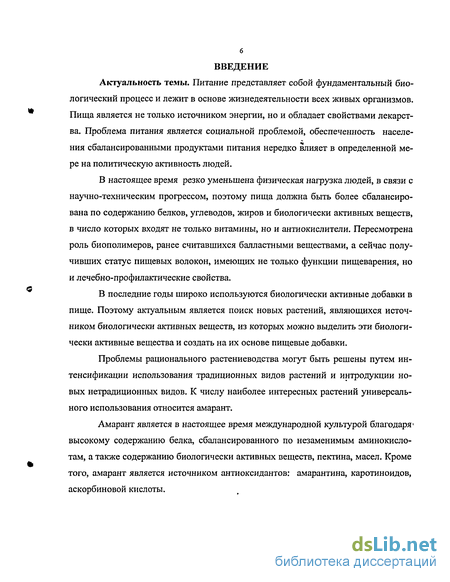 6

ВВЕДЕНИЕ

Актуальность темы. Питание представляет собой фундаментальный биологический процесс и лежит в основе жизнедеятельности всех живых организмов. Пища является не только источником энергии, но и обладает свойствами лекарства. Проблема питания является социальной проблемой, обеспеченность населения сбалансированными продуктами питания нередко влияет в определенной мере на политическую активность людей.

В настоящее время резко уменьшена физическая нагрузка людей, в связи с научно-техническим прогрессом, поэтому пища должна быть более сбалансирована по содержанию белков, углеводов, жиров и биологически активных веществ, в число которых входят не только витамины, но и антиокислители. Пересмотрена роль биополимеров, ранее считавшихся балластными веществами, а сейчас получивших статус пищевых волокон, имеющих не только функции пищеварения, но и лечебно-профилактические свойства.

В последние годы широко используются биологически активные добавки в пище. Поэтому актуальным является поиск новых растений, являющихся источником биологически активных веществ, из которых можно выделить эти биологически активные вещества и создать на их основе пищевые добавки.

Проблемы рационального растениеводства могут быть решены путем интенсификации использования традиционных видов растений и интродукции новых нетрадиционных видов. К числу наиболее интересных растений универсального использования относится амарант.

Амарант является в настоящее время международной культурой благодаря высокому содержанию белка, сбалансированного по незаменимым аминокислотам, а также содержанию биологически активных веществ, пектина, масел. Кроме того, амарант является источником антиоксидантов: амарантина, каротиноидов, аскорбиновой кислоты.

dsLib.net
библиотека диссертаций